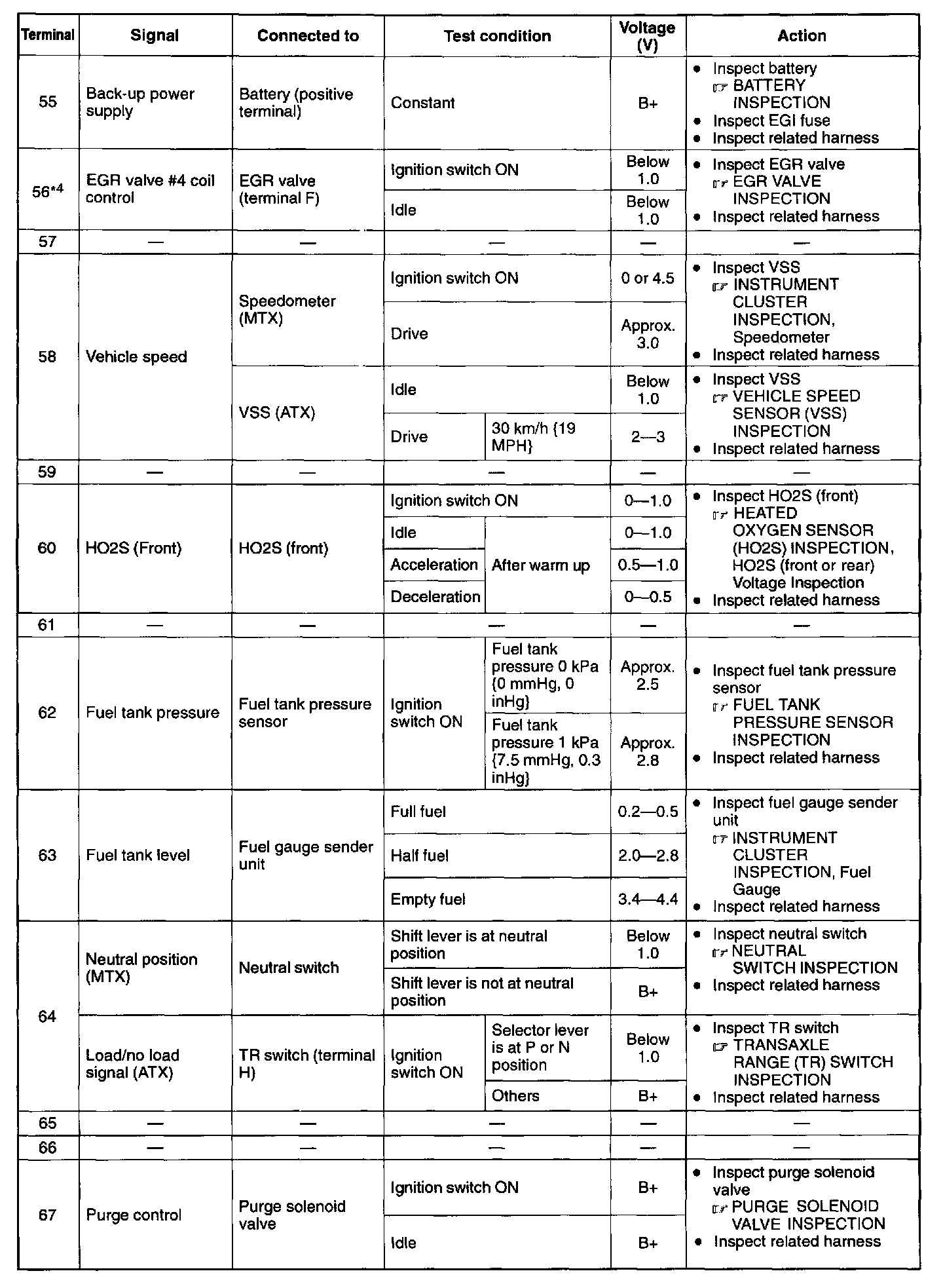 | Terminal | Signal | Connected to | Test condition | | Voltage (V) | Action |
|---|---|---|---|---|---|---|
| 55 | Back-up power supply | Battery (positive terminal) | Constant | | B+ | • Inspect battery ☞ BATTERY INSPECTION • Inspect EGI fuse • Inspect related harness |
| 56*4 | EGR valve #4 coil control | EGR valve (terminal F) | Ignition switch ON | | Below 1.0 | • Inspect EGR valve ☞ EGR VALVE INSPECTION • Inspect related harness |
| | | | Idle | | Below 1.0 | |
| 57 | — | — | — | | — | — |
| 58 | Vehicle speed | Speedometer (MTX) | Ignition switch ON | | 0 or 4.5 | • Inspect VSS ☞ INSTRUMENT CLUSTER INSPECTION, Speedometer • Inspect related harness |
| | | | Drive | | Approx. 3.0 | |
| | | VSS (ATX) | Idle | | Below 1.0 | • Inspect VSS ☞ VEHICLE SPEED SENSOR (VSS) INSPECTION • Inspect related harness |
| | | | Drive | 30 km/h {19 MPH} | 2—3 | |
| 59 | — | — | — | | — | — |
| 60 | HO2S (Front) | HO2S (front) | Ignition switch ON | | 0—1.0 | • Inspect HO2S (front) ☞ HEATED OXYGEN SENSOR (HO2S) INSPECTION, HO2S (front or rear) Voltage Inspection • Inspect related harness |
| | | | Idle | After warm up | 0—1.0 | |
| | | | Acceleration | | 0.5—1.0 | |
| | | | Deceleration | | 0—0.5 | |
| 61 | — | — | — | | — | — |
| 62 | Fuel tank pressure | Fuel tank pressure sensor | Ignition switch ON | Fuel tank pressure 0 kPa {0 mmHg, 0 inHg} | Approx. 2.5 | • Inspect fuel tank pressure sensor ☞ FUEL TANK PRESSURE SENSOR INSPECTION • Inspect related harness |
| | | | | Fuel tank pressure 1 kPa {7.5 mmHg, 0.3 inHg} | Approx. 2.8 | |
| 63 | Fuel tank level | Fuel gauge sender unit | Full fuel | | 0.2—0.5 | • Inspect fuel gauge sender unit ☞ INSTRUMENT CLUSTER INSPECTION, Fuel Gauge • Inspect related harness |
| | | | Half fuel | | 2.0—2.8 | |
| | | | Empty fuel | | 3.4—4.4 | |
| 64 | Neutral position (MTX) | Neutral switch | Shift lever is at neutral position | | Below 1.0 | • Inspect neutral switch ☞ NEUTRAL SWITCH INSPECTION • Inspect related harness |
| | | | Shift lever is not at neutral position | | B+ | |
| | Load/no load signal (ATX) | TR switch (terminal H) | Ignition switch ON | Selector lever is at P or N position | Below 1.0 | • Inspect TR switch ☞ TRANSAXLE RANGE (TR) SWITCH INSPECTION • Inspect related harness |
| | | | | Others | B+ | |
| 65 | — | — | — | | — | — |
| 66 | — | — | — | | — | — |
| 67 | Purge control | Purge solenoid valve | Ignition switch ON | | B+ | • Inspect purge solenoid valve ☞ PURGE SOLENOID VALVE INSPECTION • Inspect related harness |
| | | | Idle | | B+ | |